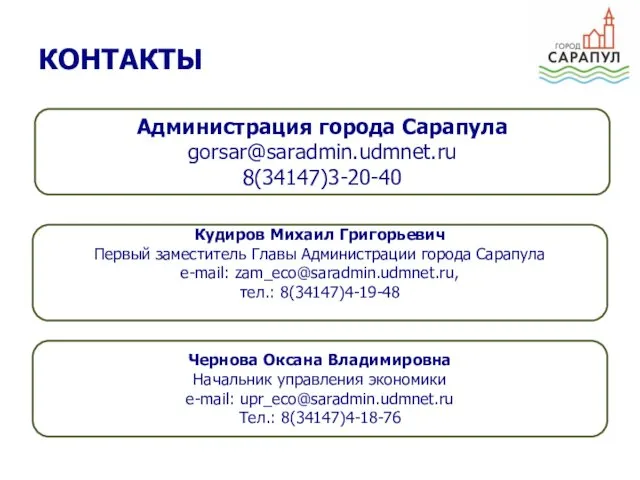 КОНТАКТЫ

ГОРОД
САРАПУЛ

Администрация города Сарапула
gorsar@saradmin.udmnet.ru
8(34147)3-20-40

Кудиров Михаил Григорьевич
Первый заместитель Главы Администрации города Сарапула
e-mail: zam_eco@saradmin.udmnet.ru,
тел.: 8(34147)4-19-48

Чернова Оксана Владимировна
Начальник управления экономики
e-mail: upr_eco@saradmin.udmnet.ru
Тел.: 8(34147)4-18-76